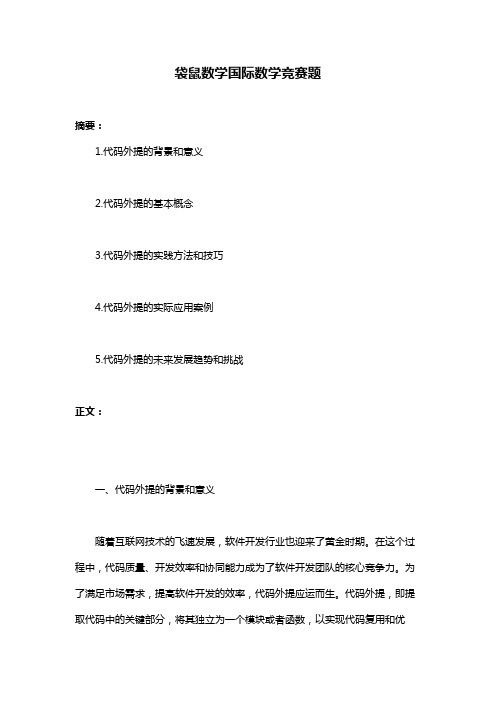 袋鼠数学国际数学竞赛题

摘要：

1.代码外提的背景和意义

2.代码外提的基本概念

3.代码外提的实践方法和技巧

4.代码外提的实际应用案例

5.代码外提的未来发展趋势和挑战

正文：

一、代码外提的背景和意义

随着互联网技术的飞速发展，软件开发行业也迎来了黄金时期。在这个过程中，代码质量、开发效率和协同能力成为了软件开发团队的核心竞争力。为了满足市场需求，提高软件开发的效率，代码外提应运而生。代码外提，即提取代码中的关键部分，将其独立为一个模块或者函数，以实现代码复用和优